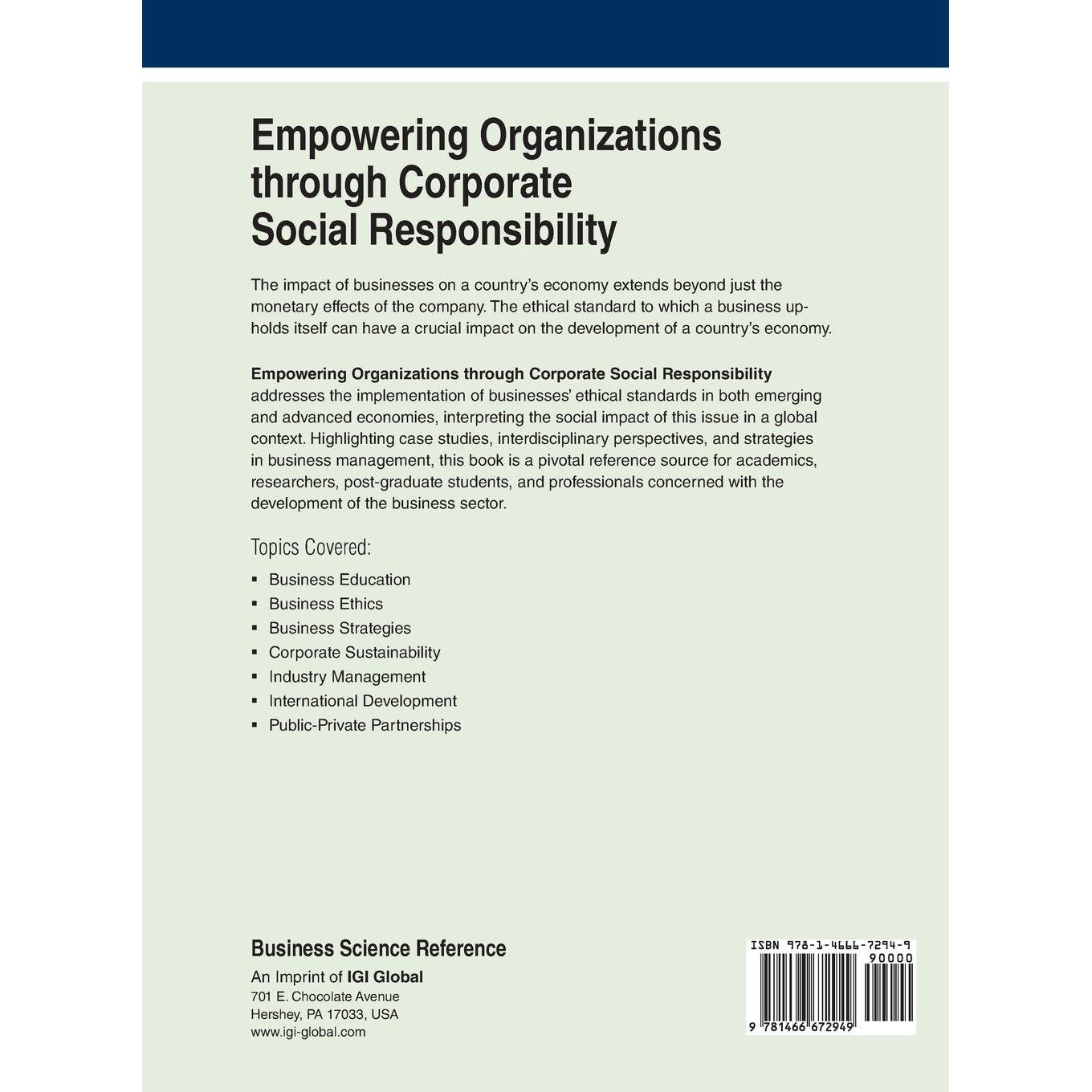 Empowering Organizations through Corporate Social Responsibility

The impact of businesses on a country's economy extends beyond just the monetary effects of the company. The ethical standard to which a business upholds itself can have a crucial impact on the development of a country's economy.

Empowering Organizations through Corporate Social Responsibility addresses the implementation of businesses' ethical standards in both emerging and advanced economies, interpreting the social impact of this issue in a global context. Highlighting case studies, interdisciplinary perspectives, and strategies in business management, this book is a pivotal reference source for academics, researchers, post-graduate students, and professionals concerned with the development of the business sector.

Topics Covered:

• Business Education
• Business Ethics
• Business Strategies
• Corporate Sustainability
• Industry Management
• International Development
• Public-Private Partnerships

Business Science Reference
An Imprint of IGI Global
701 E. Chocolate Avenue
Hershey, PA 17033, USA
www.igi-global.com

ISBN 978-1-4666-7294-9
90000
9 781466 672949